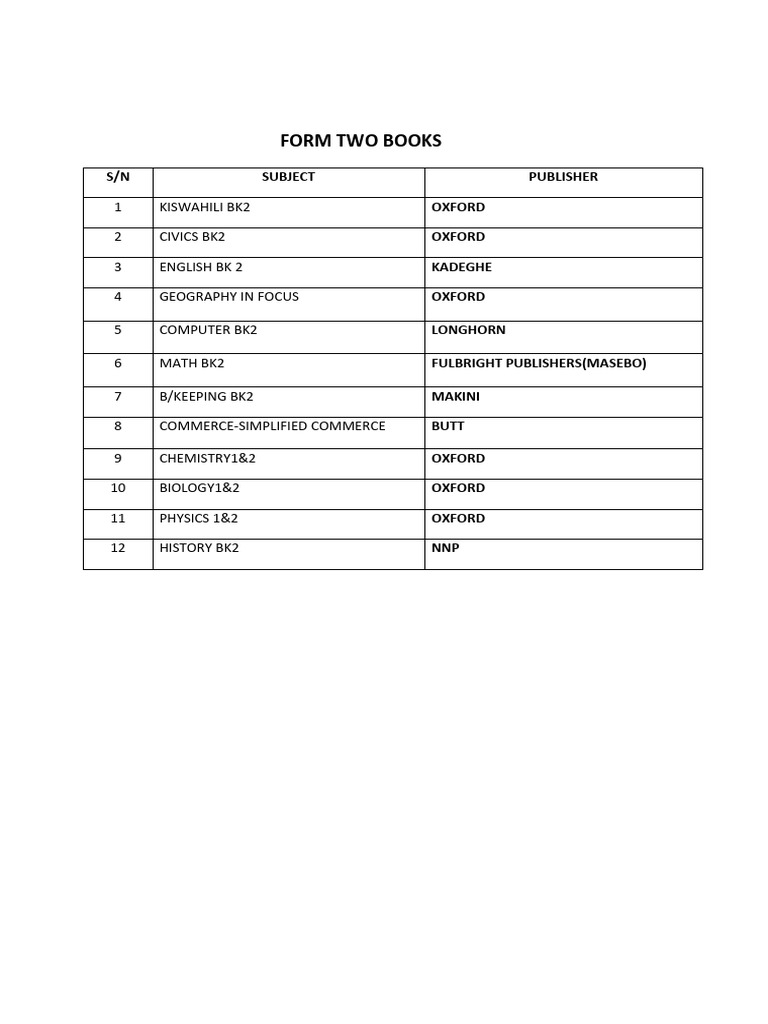 FORM TWO BOOKS

| S/N | SUBJECT | PUBLISHER |
|---|---|---|
| 1 | KISWAHILI BK2 | OXFORD |
| 2 | CIVICS BK2 | OXFORD |
| 3 | ENGLISH BK 2 | KADEGHE |
| 4 | GEOGRAPHY IN FOCUS | OXFORD |
| 5 | COMPUTER BK2 | LONGHORN |
| 6 | MATH BK2 | FULBRIGHT PUBLISHERS(MASEBO) |
| 7 | B/KEEPING BK2 | MAKINI |
| 8 | COMMERCE-SIMPLIFIED COMMERCE | BUTT |
| 9 | CHEMISTRY1&2 | OXFORD |
| 10 | BIOLOGY1&2 | OXFORD |
| 11 | PHYSICS 1&2 | OXFORD |
| 12 | HISTORY BK2 | NNP |